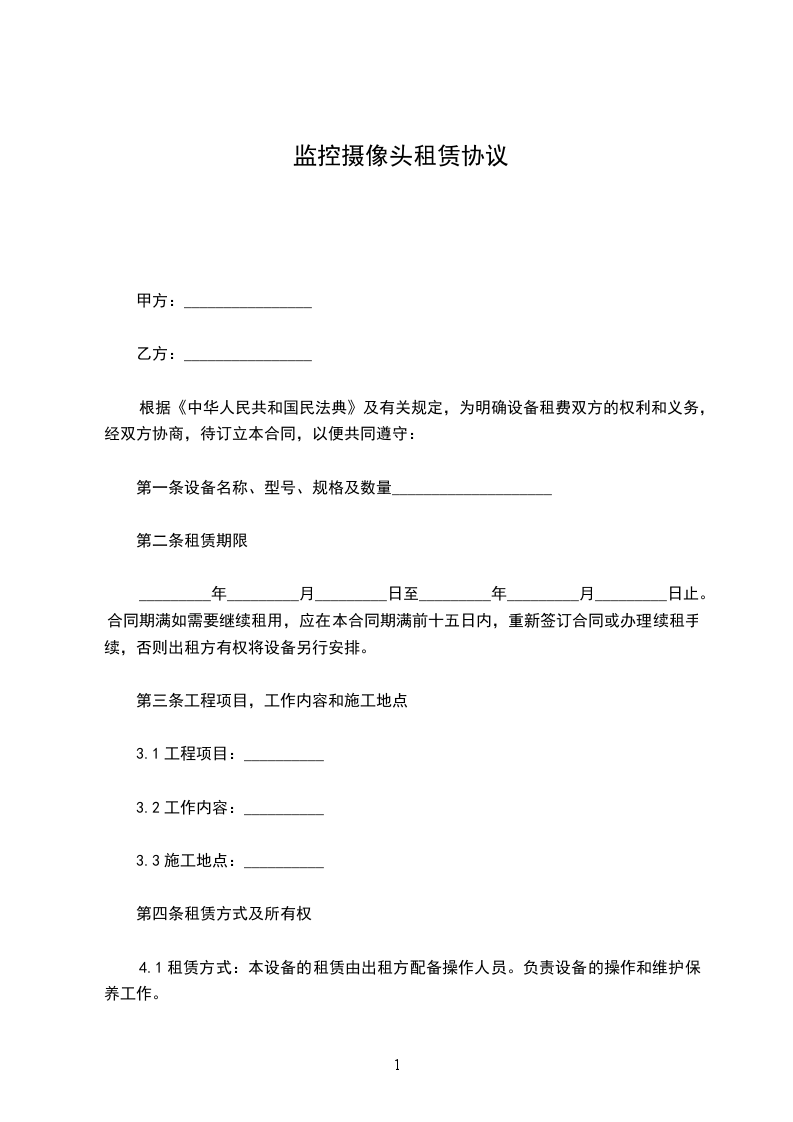 监控摄像头租赁协议

甲方：________________

乙方：________________

根据《中华人民共和国民法典》及有关规定，为明确设备租费双方的权利和义务，经双方协商，待订立本合同，以便共同遵守：

第一条设备名称、型号、规格及数量____________________

第二条租赁期限

_________年_________月_________日至_________年_________月_________日止。合同期满如需要继续租用，应在本合同期满前十五日内，重新签订合同或办理续租手续，否则出租方有权将设备另行安排。

第三条工程项目，工作内容和施工地点

3.1 工程项目：__________

3.2 工作内容：__________

3.3 施工地点：__________

第四条租赁方式及所有权

4.1 租赁方式：本设备的租赁由出租方配备操作人员。负责设备的操作和维护保养工作。

1